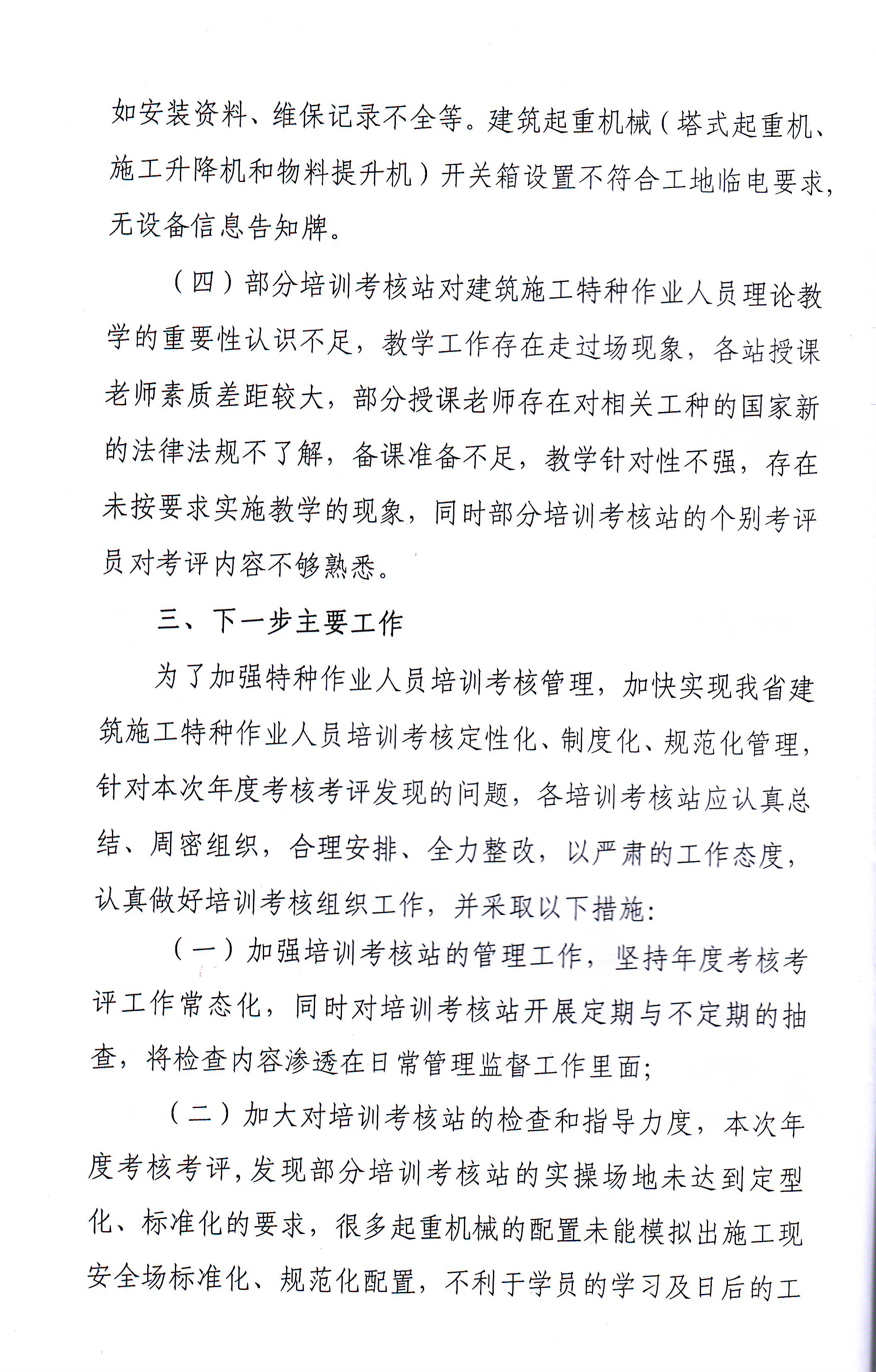 如安装资料、维保记录不全等。建筑起重机械（塔式起重机、施工升降机和物料提升机）开关箱设置不符合工地临电要求，无设备信息告知牌。

（四）部分培训考核站对建筑施工特种作业人员理论教学的重要性认识不足，教学工作存在走过场现象，各站授课老师素质差距较大，部分授课老师存在对相关工种的国家新的法律法规不了解，备课准备不足，教学针对性不强，存在未按要求实施教学的现象，同时部分培训考核站的个别考评员对考评内容不够熟悉。

三、下一步主要工作

为了加强特种作业人员培训考核管理，加快实现我省建筑施工特种作业人员培训考核定性化、制度化、规范化管理，针对本次年度考核考评发现的问题，各培训考核站应认真总结、周密组织，合理安排、全力整改，以严肃的工作态度，认真做好培训考核组织工作，并采取以下措施：

（一）加强培训考核站的管理工作，坚持年度考核考评工作常态化，同时对培训考核站开展定期与不定期的抽查，将检查内容渗透在日常管理监督工作里面；

（二）加大对培训考核站的检查和指导力度，本次年度考核考评，发现部分培训考核站的实操场地未达到定型化、标准化的要求，很多起重机械的配置未能模拟出施工现安全场标准化、规范化配置，不利于学员的学习及日后的工